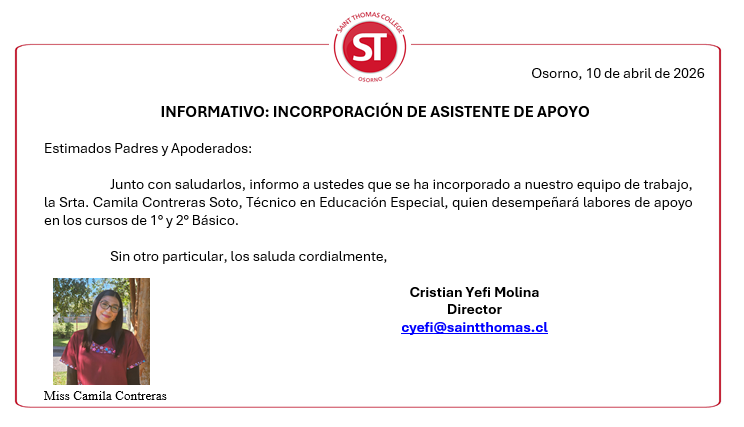 SAINT THOMAS COLLEGE
ST
OSORNO

Osorno, 10 de abril de 2026

INFORMATIVO: INCORPORACIÓN DE ASISTENTE DE APOYO

Estimados Padres y Apoderados:

Junto con saludarlos, informo a ustedes que se ha incorporado a nuestro equipo de trabajo, la Srta. Camila Contreras Soto, Técnico en Educación Especial, quien desempeñará labores de apoyo en los cursos de 1° y 2° Básico.

Sin otro particular, los saluda cordialmente,

Cristian Yefi Molina
Director
cyefi@saintthomas.cl

Miss Camila Contreras